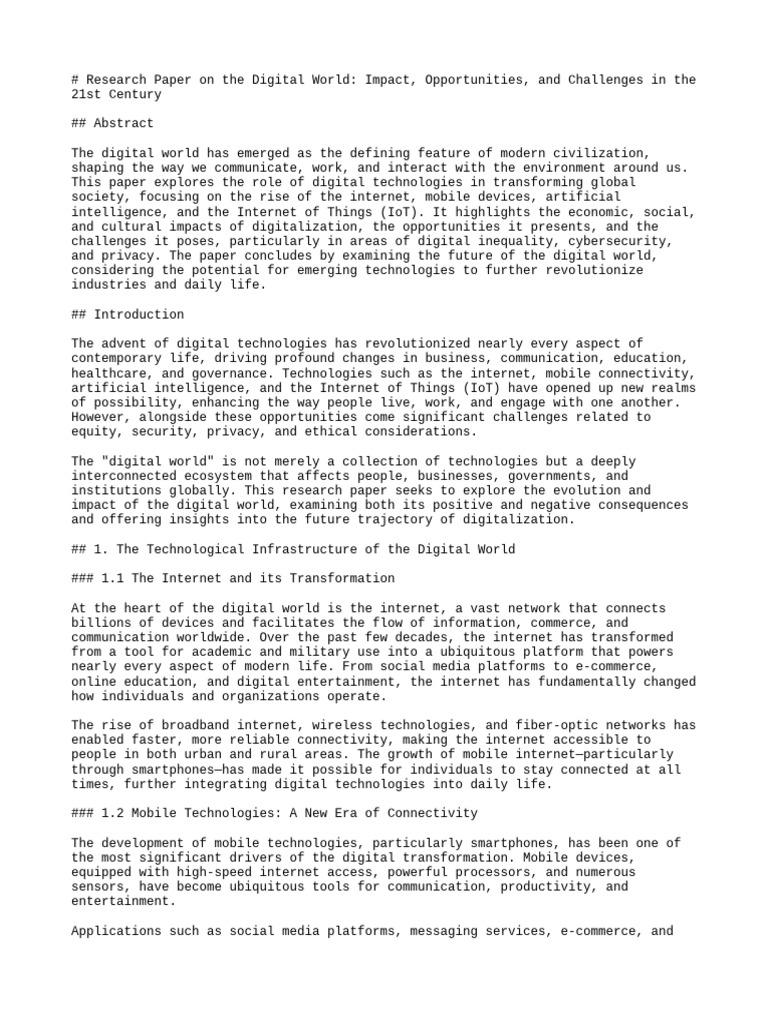 # Research Paper on the Digital World: Impact, Opportunities, and Challenges in the 21st Century

## Abstract

The digital world has emerged as the defining feature of modern civilization, shaping the way we communicate, work, and interact with the environment around us. This paper explores the role of digital technologies in transforming global society, focusing on the rise of the internet, mobile devices, artificial intelligence, and the Internet of Things (IoT). It highlights the economic, social, and cultural impacts of digitalization, the opportunities it presents, and the challenges it poses, particularly in areas of digital inequality, cybersecurity, and privacy. The paper concludes by examining the future of the digital world, considering the potential for emerging technologies to further revolutionize industries and daily life.

## Introduction

The advent of digital technologies has revolutionized nearly every aspect of contemporary life, driving profound changes in business, communication, education, healthcare, and governance. Technologies such as the internet, mobile connectivity, artificial intelligence, and the Internet of Things (IoT) have opened up new realms of possibility, enhancing the way people live, work, and engage with one another. However, alongside these opportunities come significant challenges related to equity, security, privacy, and ethical considerations.

The "digital world" is not merely a collection of technologies but a deeply interconnected ecosystem that affects people, businesses, governments, and institutions globally. This research paper seeks to explore the evolution and impact of the digital world, examining both its positive and negative consequences and offering insights into the future trajectory of digitalization.

## 1. The Technological Infrastructure of the Digital World

### 1.1 The Internet and its Transformation

At the heart of the digital world is the internet, a vast network that connects billions of devices and facilitates the flow of information, commerce, and communication worldwide. Over the past few decades, the internet has transformed from a tool for academic and military use into a ubiquitous platform that powers nearly every aspect of modern life. From social media platforms to e-commerce, online education, and digital entertainment, the internet has fundamentally changed how individuals and organizations operate.

The rise of broadband internet, wireless technologies, and fiber-optic networks has enabled faster, more reliable connectivity, making the internet accessible to people in both urban and rural areas. The growth of mobile internet—particularly through smartphones—has made it possible for individuals to stay connected at all times, further integrating digital technologies into daily life.

### 1.2 Mobile Technologies: A New Era of Connectivity

The development of mobile technologies, particularly smartphones, has been one of the most significant drivers of the digital transformation. Mobile devices, equipped with high-speed internet access, powerful processors, and numerous sensors, have become ubiquitous tools for communication, productivity, and entertainment.

Applications such as social media platforms, messaging services, e-commerce, and